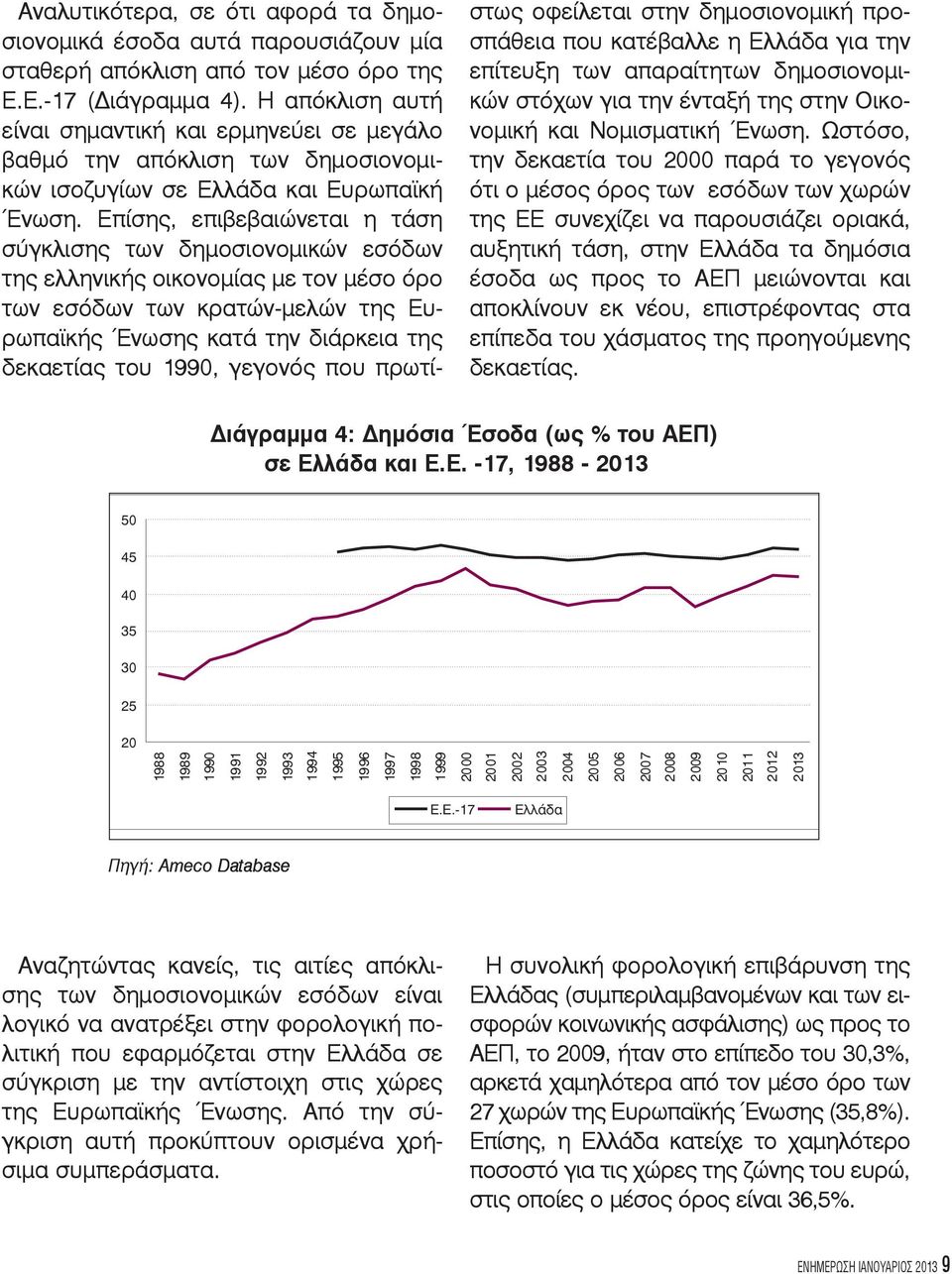 Αναλυτικότερα, σε ότι αφορά τα δημοσιονομικά έσοδα αυτά παρουσιάζουν μία σταθερή απόκλιση από τον μέσο όρο της Ε.Ε.-17 (Διάγραμμα 4). Η απόκλιση αυτή είναι σημαντική και ερμηνεύει σε μεγάλο βαθμό την απόκλιση των δημοσιονομικών ισοζυγίων σε Ελλάδα και Ευρωπαϊκή Ένωση. Επίσης, επιβεβαιώνεται η τάση σύγκλισης των δημοσιονομικών εσόδων της ελληνικής οικονομίας με τον μέσο όρο των εσόδων των κρατών-μελών της Ευρωπαϊκής Ένωσης κατά την διάρκεια της δεκαετίας του 1990, γεγονός που πρωτίστως οφείλεται στην δημοσιονομική προσπάθεια που κατέβαλλε η Ελλάδα για την επίτευξη των απαραίτητων δημοσιονομικών στόχων για την ένταξή της στην Οικονομική και Νομισματική Ένωση. Ωστόσο, την δεκαετία του 2000 παρά το γεγονός ότι ο μέσος όρος των εσόδων των χωρών της ΕΕ συνεχίζει να παρουσιάζει οριακά, αυξητική τάση, στην Ελλάδα τα δημόσια έσοδα ως προς το ΑΕΠ μειώνονται και αποκλίνουν εκ νέου, επιστρέφοντας στα επίπεδα του χάσματος της προηγούμενης δεκαετίας.

Διάγραμμα 4: Δημόσια Έσοδα (ως % του ΑΕΠ) σε Ελλάδα και Ε.Ε. -17, 1988 - 2013

50
45
40
35
30
25
20

1988 1989 1990 1991 1992 1993 1994 1995 1996 1997 1998 1999 2000 2001 2002 2003 2004 2005 2006 2007 2008 2009 2010 2011 2012 2013

Ε.Ε.-17 Ελλάδα

Πηγή: Ameco Database

Αναζητώντας κανείς, τις αιτίες απόκλισης των δημοσιονομικών εσόδων είναι λογικό να ανατρέξει στην φορολογική πολιτική που εφαρμόζεται στην Ελλάδα σε σύγκριση με την αντίστοιχη στις χώρες της Ευρωπαϊκής Ένωσης. Από την σύγκριση αυτή προκύπτουν ορισμένα χρήσιμα συμπεράσματα.

Η συνολική φορολογική επιβάρυνση της Ελλάδας (συμπεριλαμβανομένων και των εισφορών κοινωνικής ασφάλισης) ως προς το ΑΕΠ, το 2009, ήταν στο επίπεδο του 30,3%, αρκετά χαμηλότερα από τον μέσο όρο των 27 χωρών της Ευρωπαϊκής Ένωσης (35,8%). Επίσης, η Ελλάδα κατείχε το χαμηλότερο ποσοστό για τις χώρες της ζώνης του ευρώ, στις οποίες ο μέσος όρος είναι 36,5%.

ΕΝΗΜΕΡΩΣΗ ΙΑΝΟΥΑΡΙΟΣ 2013 9